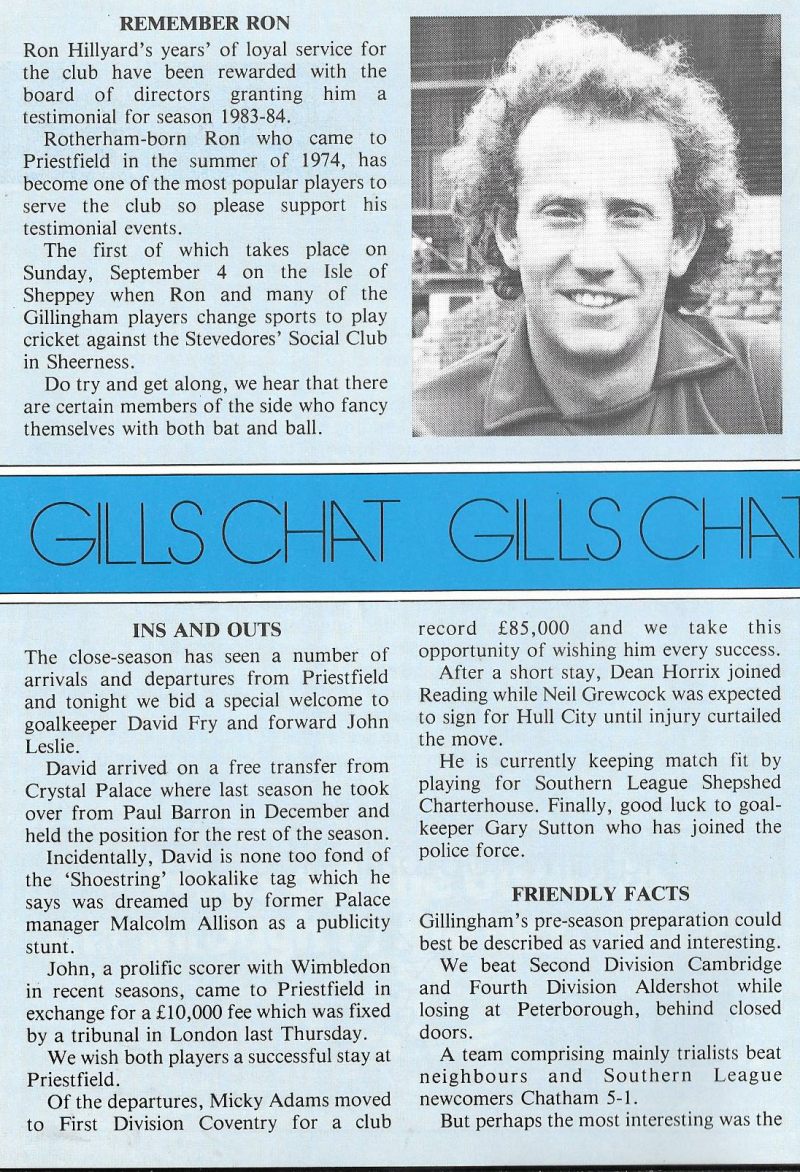 REMEMBER RON

Ron Hillyard's years' of loyal service for the club have been rewarded with the board of directors granting him a testimonial for season 1983-84.

Rotherham-born Ron who came to Priestfield in the summer of 1974, has become one of the most popular players to serve the club so please support his testimonial events.

The first of which takes place on Sunday, September 4 on the Isle of Sheppey when Ron and many of the Gillingham players change sports to play cricket against the Stevedores' Social Club in Sheerness.

Do try and get along, we hear that there are certain members of the side who fancy themselves with both bat and ball.

GILLS CHAT GILLS CHAT

INS AND OUTS

The close-season has seen a number of arrivals and departures from Priestfield and tonight we bid a special welcome to goalkeeper David Fry and forward John Leslie.

David arrived on a free transfer from Crystal Palace where last season he took over from Paul Barron in December and held the position for the rest of the season.

Incidentally, David is none too fond of the 'Shoestring' lookalike tag which he says was dreamed up by former Palace manager Malcolm Allison as a publicity stunt.

John, a prolific scorer with Wimbledon in recent seasons, came to Priestfield in exchange for a £10,000 fee which was fixed by a tribunal in London last Thursday.

We wish both players a successful stay at Priestfield.

Of the departures, Micky Adams moved to First Division Coventry for a club record £85,000 and we take this opportunity of wishing him every success.

After a short stay, Dean Horrix joined Reading while Neil Grewcock was expected to sign for Hull City until injury curtailed the move.

He is currently keeping match fit by playing for Southern League Shepshed Charterhouse. Finally, good luck to goalkeeper Gary Sutton who has joined the police force.

FRIENDLY FACTS

Gillingham's pre-season preparation could best be described as varied and interesting.

We beat Second Division Cambridge and Fourth Division Aldershot while losing at Peterborough, behind closed doors.

A team comprising mainly trialists beat neighbours and Southern League newcomers Chatham 5-1.

But perhaps the most interesting was the